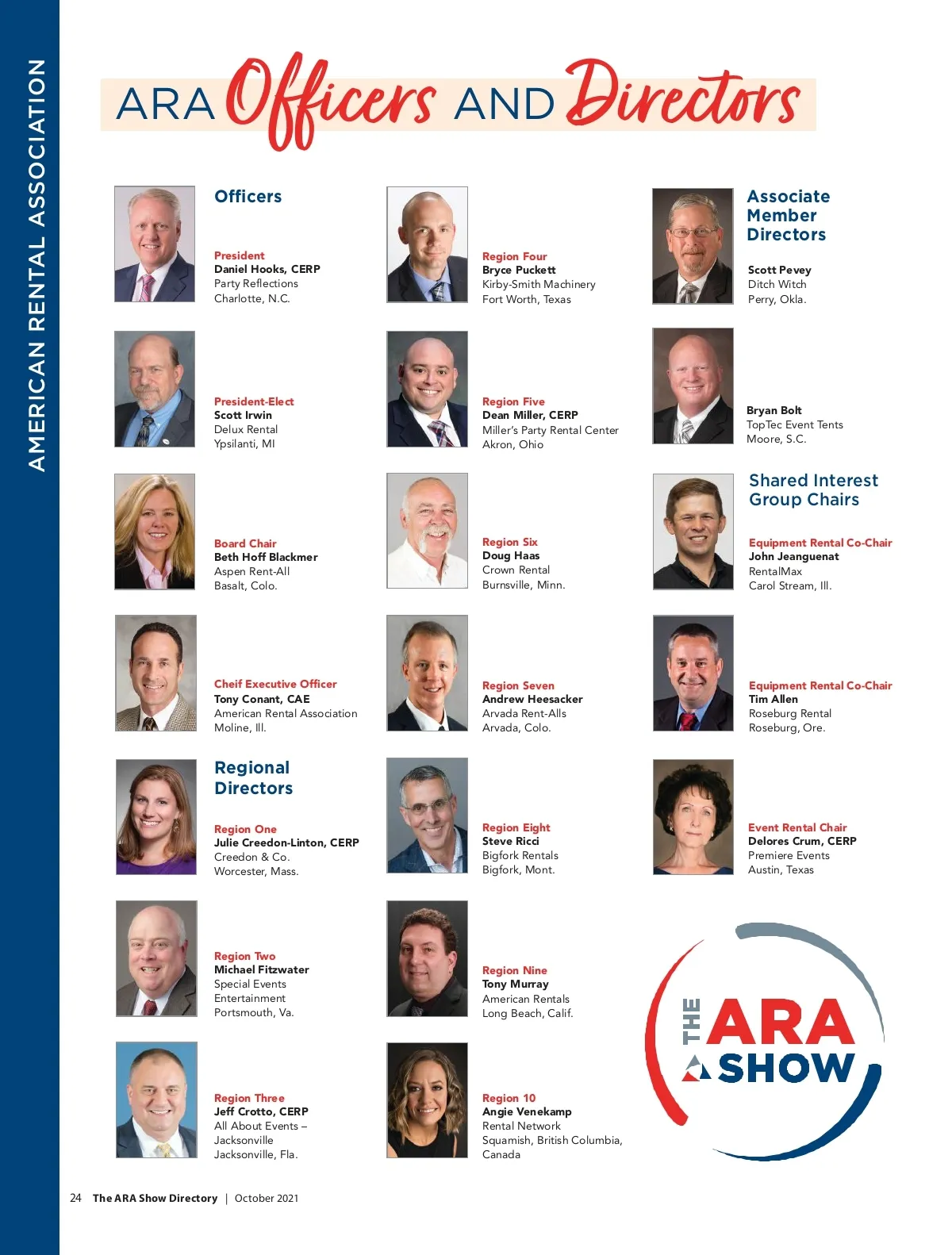 AMERICAN RENTAL ASSOCIATION

ARA Officers AND Directors

Officers

President
Daniel Hooks, CERP
Party Reflections
Charlotte, N.C.

President-Elect
Scott Irwin
Delux Rental
Ypsilanti, MI

Board Chair
Beth Hoff Blackmer
Aspen Rent-All
Basalt, Colo.

Cheif Executive Officer
Tony Conant, CAE
American Rental Association
Moline, Ill.

Regional Directors

Region One
Julie Creedon-Linton, CERP
Creedon & Co.
Worcester, Mass.

Region Two
Michael Fitzwater
Special Events
Entertainment
Portsmouth, Va.

Region Three
Jeff Crotto, CERP
All About Events –
Jacksonville
Jacksonville, Fla.

Region Four
Bryce Puckett
Kirby-Smith Machinery
Fort Worth, Texas

Region Five
Dean Miller, CERP
Miller's Party Rental Center
Akron, Ohio

Region Six
Doug Haas
Crown Rental
Burnsville, Minn.

Region Seven
Andrew Heesacker
Arvada Rent-Alls
Arvada, Colo.

Region Eight
Steve Ricci
Bigfork Rentals
Bigfork, Mont.

Region Nine
Tony Murray
American Rentals
Long Beach, Calif.

Region 10
Angie Venekamp
Rental Network
Squamish, British Columbia,
Canada

Associate Member Directors

Scott Pevey
Ditch Witch
Perry, Okla.

Bryan Bolt
TopTec Event Tents
Moore, S.C.

Shared Interest Group Chairs

Equipment Rental Co-Chair
John Jeanguenat
RentalMax
Carol Stream, Ill.

Equipment Rental Co-Chair
Tim Allen
Roseburg Rental
Roseburg, Ore.

Event Rental Chair
Delores Crum, CERP
Premiere Events
Austin, Texas

THE ARA SHOW

24 The ARA Show Directory | October 2021